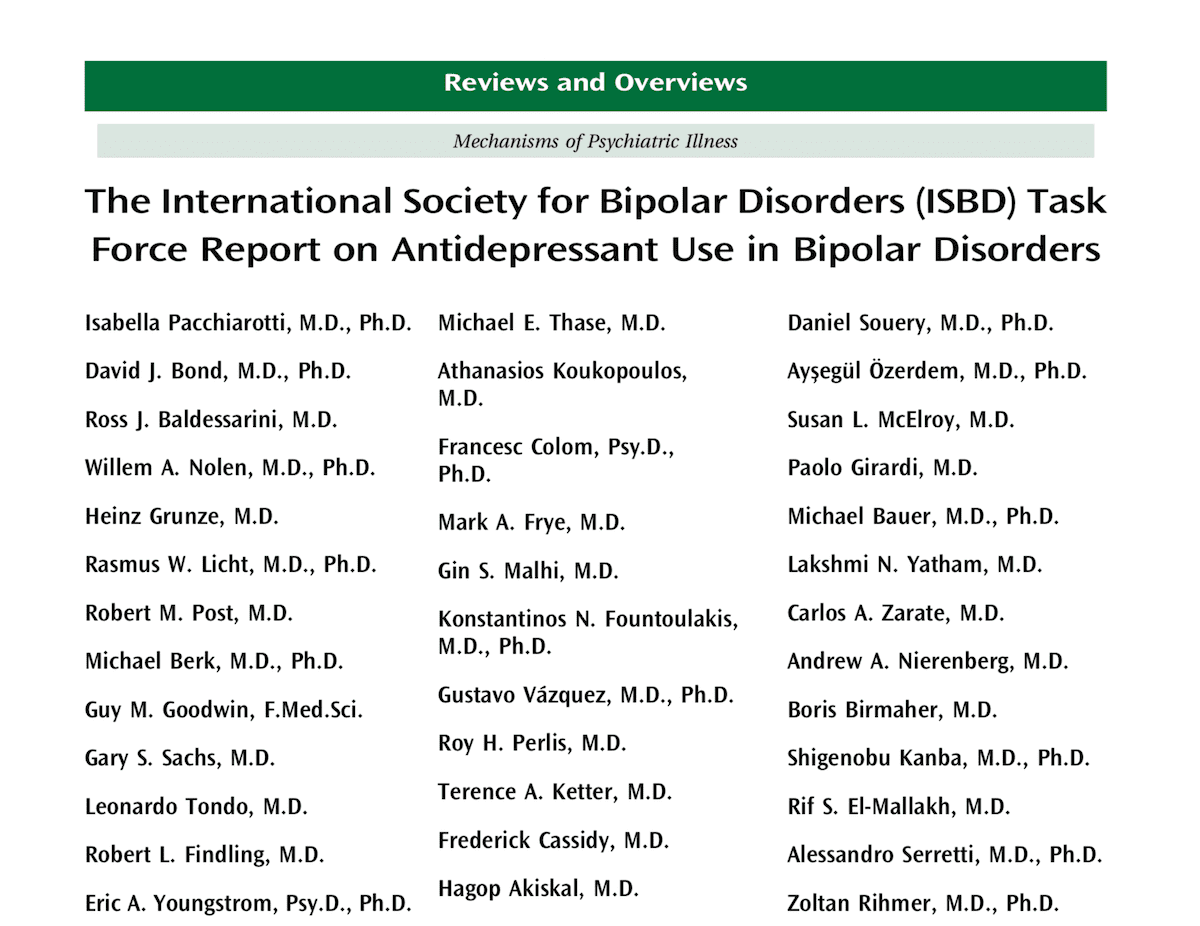 Reviews and Overviews

Mechanisms of Psychiatric Illness

The International Society for Bipolar Disorders (ISBD) Task Force Report on Antidepressant Use in Bipolar Disorders

Isabella Pacchiarotti, M.D., Ph.D.

David J. Bond, M.D., Ph.D.

Ross J. Baldessarini, M.D.

Willem A. Nolen, M.D., Ph.D.

Heinz Grunze, M.D.

Rasmus W. Licht, M.D., Ph.D.

Robert M. Post, M.D.

Michael Berk, M.D., Ph.D.

Guy M. Goodwin, F.Med.Sci.

Gary S. Sachs, M.D.

Leonardo Tondo, M.D.

Robert L. Findling, M.D.

Eric A. Youngstrom, Psy.D., Ph.D.

Michael E. Thase, M.D.

Athanasios Koukopoulos, M.D.

Francesc Colom, Psy.D., Ph.D.

Mark A. Frye, M.D.

Gin S. Malhi, M.D.

Konstantinos N. Fountoulakis, M.D., Ph.D.

Gustavo Vázquez, M.D., Ph.D.

Roy H. Perlis, M.D.

Terence A. Ketter, M.D.

Frederick Cassidy, M.D.

Hagop Akiskal, M.D.

Daniel Souery, M.D., Ph.D.

Ayşegül Özerdem, M.D., Ph.D.

Susan L. McElroy, M.D.

Paolo Girardi, M.D.

Michael Bauer, M.D., Ph.D.

Lakshmi N. Yatham, M.D.

Carlos A. Zarate, M.D.

Andrew A. Nierenberg, M.D.

Boris Birmaher, M.D.

Shigenobu Kanba, M.D., Ph.D.

Rif S. El-Mallakh, M.D.

Alessandro Serretti, M.D., Ph.D.

Zoltan Rihmer, M.D., Ph.D.